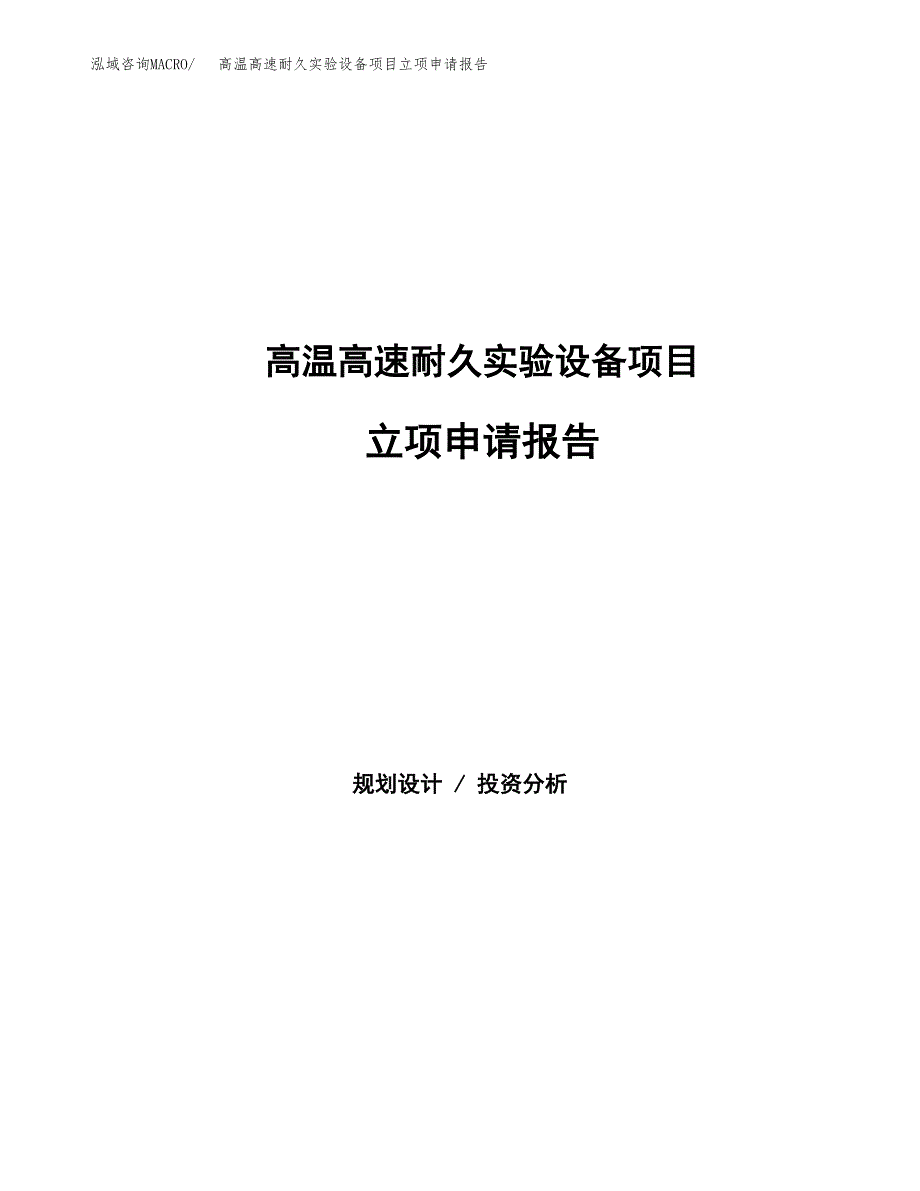 泓域咨询MACRO/　高温高速耐久实验设备项目立项申请报告

高温高速耐久实验设备项目

立项申请报告

规划设计 / 投资分析